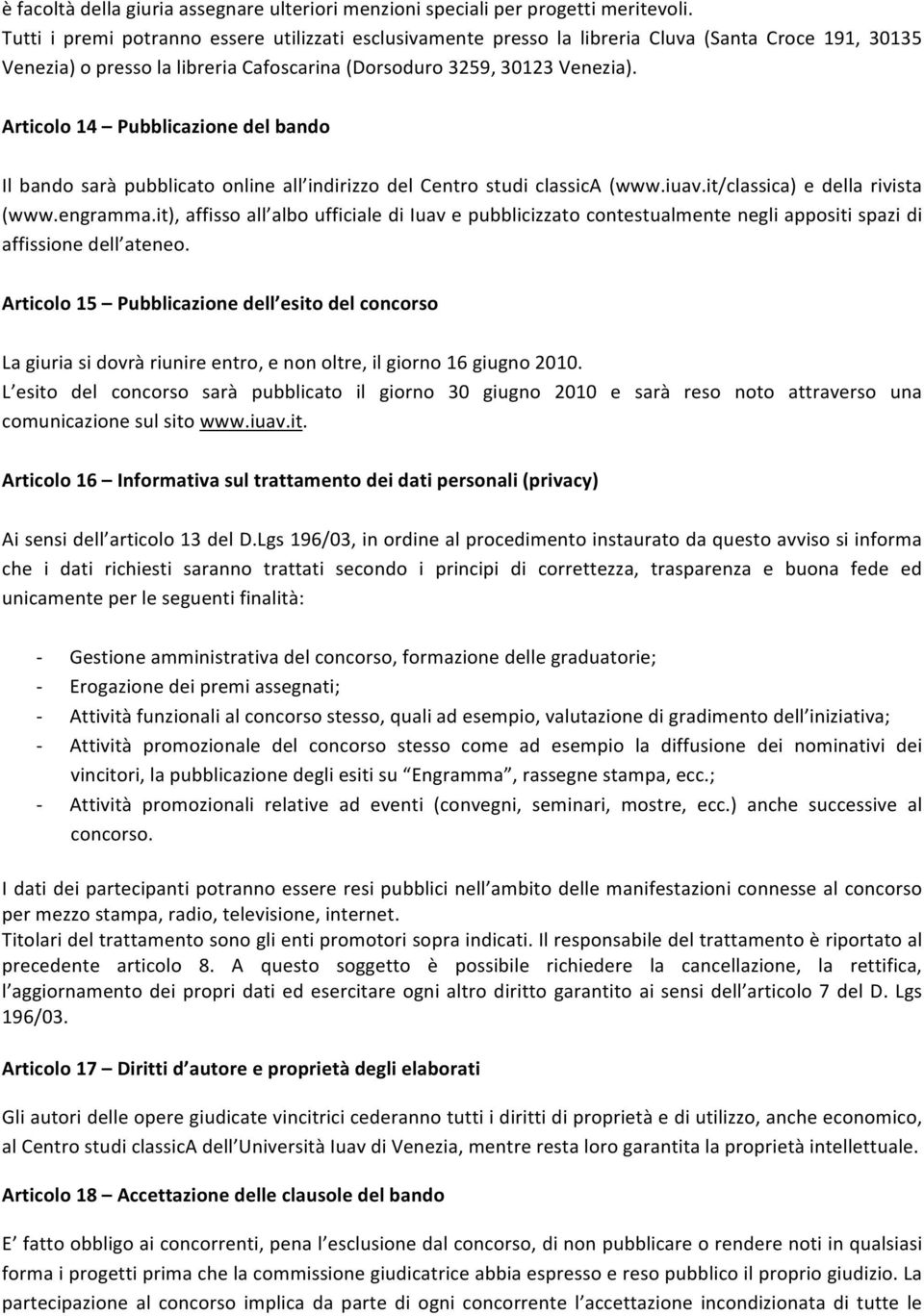 è facoltà della giuria assegnare ulteriori menzioni speciali per progetti meritevoli.
Tutti i premi potranno essere utilizzati esclusivamente presso la libreria Cluva (Santa Croce 191, 30135 Venezia) o presso la libreria Cafoscarina (Dorsoduro 3259, 30123 Venezia).

Articolo 14 – Pubblicazione del bando

Il bando sarà pubblicato online all'indirizzo del Centro studi classicA (www.iuav.it/classica) e della rivista (www.engramma.it), affisso all'albo ufficiale di Iuav e pubblicizzato contestualmente negli appositi spazi di affissione dell'ateneo.

Articolo 15 – Pubblicazione dell'esito del concorso

La giuria si dovrà riunire entro, e non oltre, il giorno 16 giugno 2010.
L'esito del concorso sarà pubblicato il giorno 30 giugno 2010 e sarà reso noto attraverso una comunicazione sul sito www.iuav.it.

Articolo 16 – Informativa sul trattamento dei dati personali (privacy)

Ai sensi dell'articolo 13 del D.Lgs 196/03, in ordine al procedimento instaurato da questo avviso si informa che i dati richiesti saranno trattati secondo i principi di correttezza, trasparenza e buona fede ed unicamente per le seguenti finalità:

- Gestione amministrativa del concorso, formazione delle graduatorie;
- Erogazione dei premi assegnati;
- Attività funzionali al concorso stesso, quali ad esempio, valutazione di gradimento dell'iniziativa;
- Attività promozionale del concorso stesso come ad esempio la diffusione dei nominativi dei vincitori, la pubblicazione degli esiti su "Engramma", rassegne stampa, ecc.;
- Attività promozionali relative ad eventi (convegni, seminari, mostre, ecc.) anche successive al concorso.

I dati dei partecipanti potranno essere resi pubblici nell'ambito delle manifestazioni connesse al concorso per mezzo stampa, radio, televisione, internet.
Titolari del trattamento sono gli enti promotori sopra indicati. Il responsabile del trattamento è riportato al precedente articolo 8. A questo soggetto è possibile richiedere la cancellazione, la rettifica, l'aggiornamento dei propri dati ed esercitare ogni altro diritto garantito ai sensi dell'articolo 7 del D. Lgs 196/03.

Articolo 17 – Diritti d'autore e proprietà degli elaborati

Gli autori delle opere giudicate vincitrici cederanno tutti i diritti di proprietà e di utilizzo, anche economico, al Centro studi classicA dell'Università Iuav di Venezia, mentre resta loro garantita la proprietà intellettuale.

Articolo 18 – Accettazione delle clausole del bando

E' fatto obbligo ai concorrenti, pena l'esclusione dal concorso, di non pubblicare o rendere noti in qualsiasi forma i progetti prima che la commissione giudicatrice abbia espresso e reso pubblico il proprio giudizio. La partecipazione al concorso implica da parte di ogni concorrente l'accettazione incondizionata di tutte le